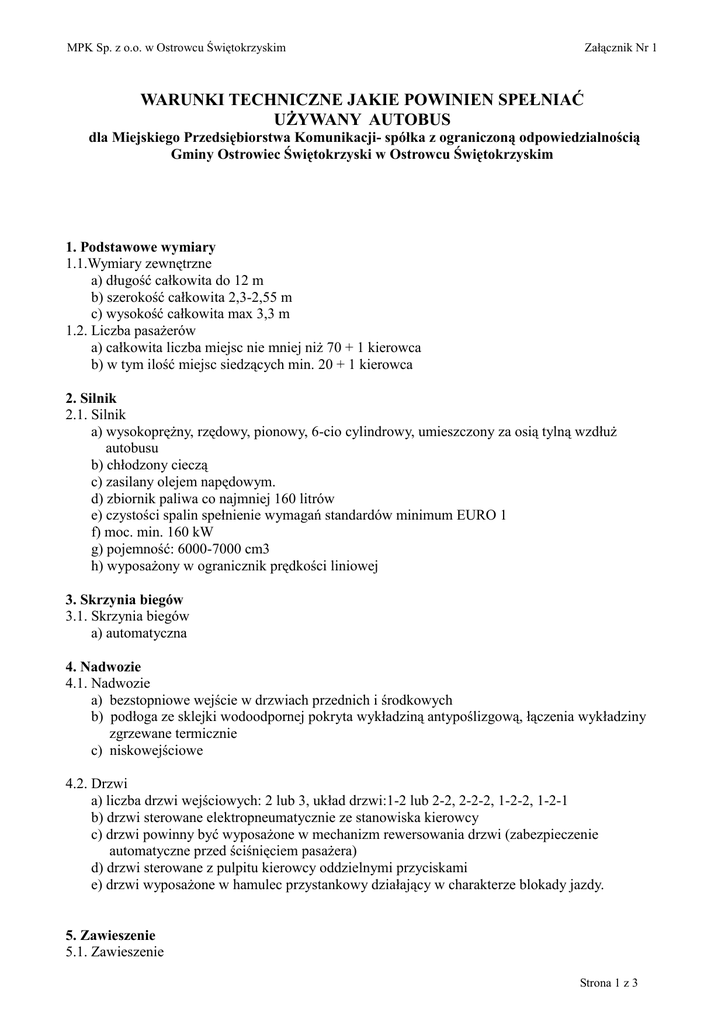 MPK Sp. z o.o. w Ostrowcu Świętokrzyskim

Załącznik Nr 1

WARUNKI TECHNICZNE JAKIE POWINIEN SPEŁNIAĆ UŻYWANY AUTOBUS
dla Miejskiego Przedsiębiorstwa Komunikacji- spółka z ograniczoną odpowiedzialnością Gminy Ostrowiec Świętokrzyski w Ostrowcu Świętokrzyskim

1. Podstawowe wymiary
1.1.Wymiary zewnętrzne
a) długość całkowita do 12 m
b) szerokość całkowita 2,3-2,55 m
c) wysokość całkowita max 3,3 m
1.2. Liczba pasażerów
a) całkowita liczba miejsc nie mniej niż 70 + 1 kierowca
b) w tym ilość miejsc siedzących min. 20 + 1 kierowca

2. Silnik
2.1. Silnik
a) wysokoprężny, rzędowy, pionowy, 6-cio cylindrowy, umieszczony za osią tylną wzdłuż autobusu
b) chłodzony cieczą
c) zasilany olejem napędowym.
d) zbiornik paliwa co najmniej 160 litrów
e) czystości spalin spełnienie wymagań standardów minimum EURO 1
f) moc. min. 160 kW
g) pojemność: 6000-7000 cm3
h) wyposażony w ogranicznik prędkości liniowej

3. Skrzynia biegów
3.1. Skrzynia biegów
a) automatyczna

4. Nadwozie
4.1. Nadwozie
a) bezstopniowe wejście w drzwiach przednich i środkowych
b) podłoga ze sklejki wodoodpornej pokryta wykładziną antypoślizgową, łączenia wykładziny zgrzewane termicznie
c) niskowejściowe

4.2. Drzwi
a) liczba drzwi wejściowych: 2 lub 3, układ drzwi:1-2 lub 2-2, 2-2-2, 1-2-2, 1-2-1
b) drzwi sterowane elektropneumatycznie ze stanowiska kierowcy
c) drzwi powinny być wyposażone w mechanizm rewersowania drzwi (zabezpieczenie automatyczne przed ściśnięciem pasażera)
d) drzwi sterowane z pulpitu kierowcy oddzielnymi przyciskami
e) drzwi wyposażone w hamulec przystankowy działający w charakterze blokady jazdy.

5. Zawieszenie
5.1. Zawieszenie

Strona 1 z 3